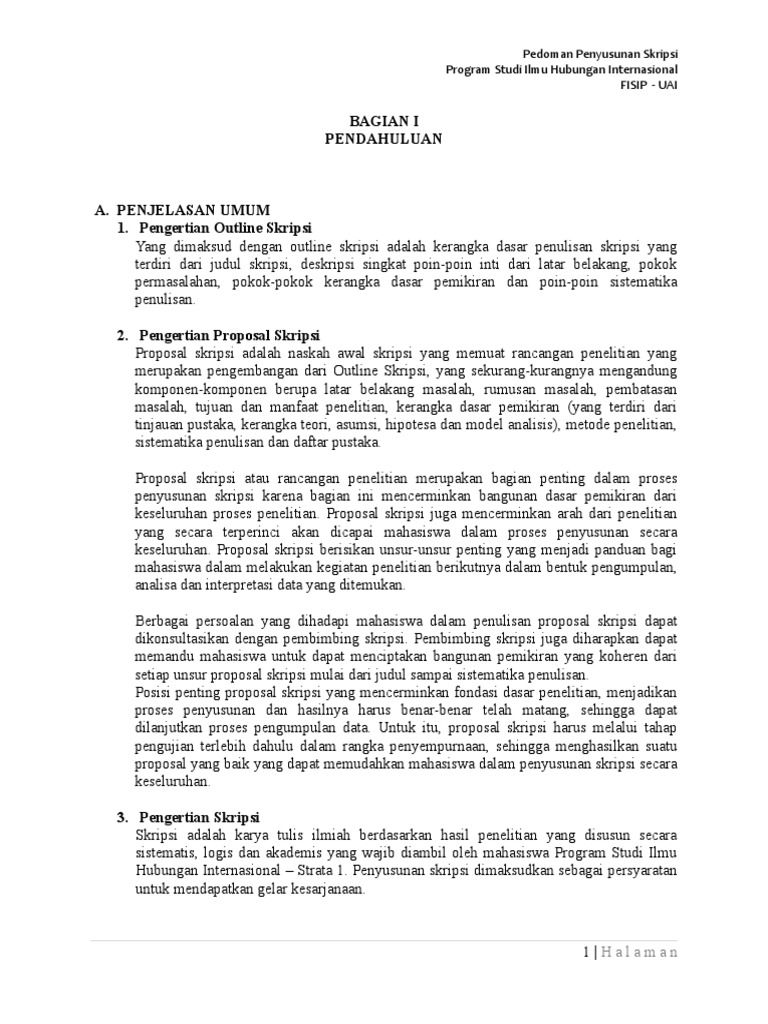 Pedoman Penyusunan Skripsi
Program Studi Ilmu Hubungan Internasional
FISIP - UAI

BAGIAN I
PENDAHULUAN

A. PENJELASAN UMUM
1. Pengertian Outline Skripsi
Yang dimaksud dengan outline skripsi adalah kerangka dasar penulisan skripsi yang terdiri dari judul skripsi, deskripsi singkat poin-poin inti dari latar belakang, pokok permasalahan, pokok-pokok kerangka dasar pemikiran dan poin-poin sistematika penulisan.

2. Pengertian Proposal Skripsi
Proposal skripsi adalah naskah awal skripsi yang memuat rancangan penelitian yang merupakan pengembangan dari Outline Skripsi, yang sekurang-kurangnya mengandung komponen-komponen berupa latar belakang masalah, rumusan masalah, pembatasan masalah, tujuan dan manfaat penelitian, kerangka dasar pemikiran (yang terdiri dari tinjauan pustaka, kerangka teori, asumsi, hipotesa dan model analisis), metode penelitian, sistematika penulisan dan daftar pustaka.

Proposal skripsi atau rancangan penelitian merupakan bagian penting dalam proses penyusunan skripsi karena bagian ini mencerminkan bangunan dasar pemikiran dari keseluruhan proses penelitian. Proposal skripsi juga mencerminkan arah dari penelitian yang secara terperinci akan dicapai mahasiswa dalam proses penyusunan secara keseluruhan. Proposal skripsi berisikan unsur-unsur penting yang menjadi panduan bagi mahasiswa dalam melakukan kegiatan penelitian berikutnya dalam bentuk pengumpulan, analisa dan interpretasi data yang ditemukan.

Berbagai persoalan yang dihadapi mahasiswa dalam penulisan proposal skripsi dapat dikonsultasikan dengan pembimbing skripsi. Pembimbing skripsi juga diharapkan dapat memandu mahasiswa untuk dapat menciptakan bangunan pemikiran yang koheren dari setiap unsur proposal skripsi mulai dari judul sampai sistematika penulisan.
Posisi penting proposal skripsi yang mencerminkan fondasi dasar penelitian, menjadikan proses penyusunan dan hasilnya harus benar-benar telah matang, sehingga dapat dilanjutkan proses pengumpulan data. Untuk itu, proposal skripsi harus melalui tahap pengujian terlebih dahulu dalam rangka penyempurnaan, sehingga menghasilkan suatu proposal yang baik yang dapat memudahkan mahasiswa dalam penyusunan skripsi secara keseluruhan.

3. Pengertian Skripsi
Skripsi adalah karya tulis ilmiah berdasarkan hasil penelitian yang disusun secara sistematis, logis dan akademis yang wajib diambil oleh mahasiswa Program Studi Ilmu Hubungan Internasional – Strata 1. Penyusunan skripsi dimaksudkan sebagai persyaratan untuk mendapatkan gelar kesarjanaan.

1 | H a l a m a n